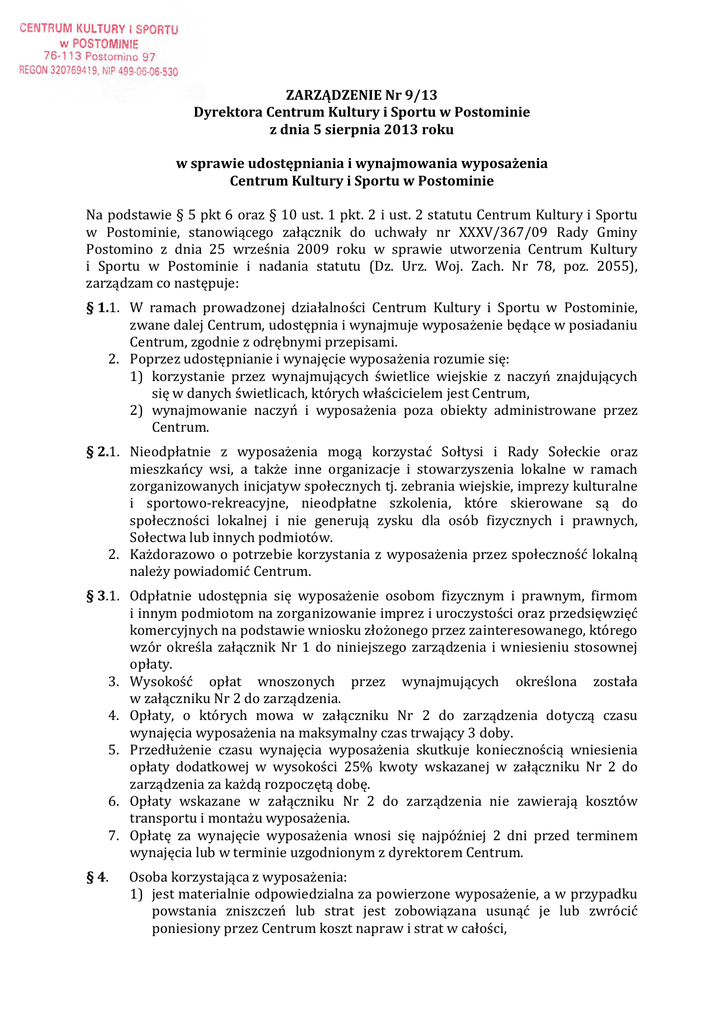 CENTRUM KULTURY I SPORTU
w POSTOMINIE
76-113 Postomino 97
REGON 320769419, NIP 499-06-06-530

ZARZĄDZENIE Nr 9/13
Dyrektora Centrum Kultury i Sportu w Postominie
z dnia 5 sierpnia 2013 roku

w sprawie udostępniania i wynajmowania wyposażenia
Centrum Kultury i Sportu w Postominie

Na podstawie § 5 pkt 6 oraz § 10 ust. 1 pkt. 2 i ust. 2 statutu Centrum Kultury i Sportu w Postominie, stanowiącego załącznik do uchwały nr XXXV/367/09 Rady Gminy Postomino z dnia 25 września 2009 roku w sprawie utworzenia Centrum Kultury i Sportu w Postominie i nadania statutu (Dz. Urz. Woj. Zach. Nr 78, poz. 2055), zarządzam co następuje:

§ 1.1. W ramach prowadzonej działalności Centrum Kultury i Sportu w Postominie, zwane dalej Centrum, udostępnia i wynajmuje wyposażenie będące w posiadaniu Centrum, zgodnie z odrębnymi przepisami.
2. Poprzez udostępnianie i wynajęcie wyposażenia rozumie się:
1) korzystanie przez wynajmujących świetlice wiejskie z naczyń znajdujących się w danych świetlicach, których właścicielem jest Centrum,
2) wynajmowanie naczyń i wyposażenia poza obiekty administrowane przez Centrum.

§ 2.1. Nieodpłatnie z wyposażenia mogą korzystać Sołtysi i Rady Sołeckie oraz mieszkańcy wsi, a także inne organizacje i stowarzyszenia lokalne w ramach zorganizowanych inicjatyw społecznych tj. zebrania wiejskie, imprezy kulturalne i sportowo-rekreacyjne, nieodpłatne szkolenia, które skierowane są do społeczności lokalnej i nie generują zysku dla osób fizycznych i prawnych, Sołectwa lub innych podmiotów.
2. Każdorazowo o potrzebie korzystania z wyposażenia przez społeczność lokalną należy powiadomić Centrum.

§ 3.1. Odpłatnie udostępnia się wyposażenie osobom fizycznym i prawnym, firmom i innym podmiotom na zorganizowanie imprez i uroczystości oraz przedsięwzięć komercyjnych na podstawie wniosku złożonego przez zainteresowanego, którego wzór określa załącznik Nr 1 do niniejszego zarządzenia i wniesieniu stosownej opłaty.
3. Wysokość opłat wnoszonych przez wynajmujących określona została w załączniku Nr 2 do zarządzenia.
4. Opłaty, o których mowa w załączniku Nr 2 do zarządzenia dotyczą czasu wynajęcia wyposażenia na maksymalny czas trwający 3 doby.
5. Przedłużenie czasu wynajęcia wyposażenia skutkuje koniecznością wniesienia opłaty dodatkowej w wysokości 25% kwoty wskazanej w załączniku Nr 2 do zarządzenia za każdą rozpoczętą dobę.
6. Opłaty wskazane w załączniku Nr 2 do zarządzenia nie zawierają kosztów transportu i montażu wyposażenia.
7. Opłatę za wynajęcie wyposażenia wnosi się najpóźniej 2 dni przed terminem wynajęcia lub w terminie uzgodnionym z dyrektorem Centrum.

§ 4. Osoba korzystająca z wyposażenia:
1) jest materialnie odpowiedzialna za powierzone wyposażenie, a w przypadku powstania zniszczeń lub strat jest zobowiązana usunąć je lub zwrócić poniesiony przez Centrum koszt napraw i strat w całości,